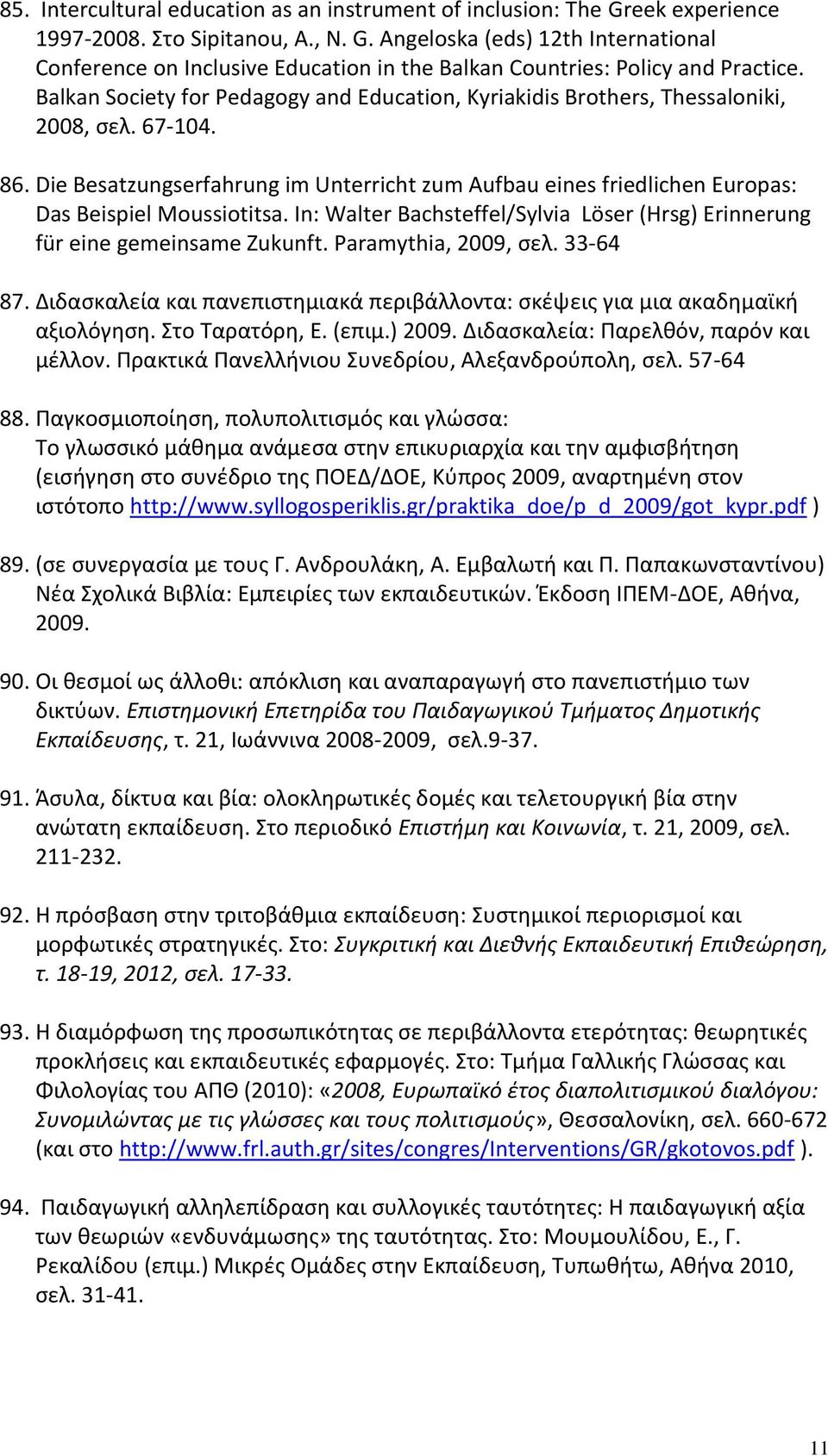 85. Intercultural education as an instrument of inclusion: The Greek experience 1997-2008. Στο Sipitanou, A., N. G. Angeloska (eds) 12th International Conference on Inclusive Education in the Balkan Countries: Policy and Practice. Balkan Society for Pedagogy and Education, Kyriakidis Brothers, Thessaloniki, 2008, σελ. 67-104.

86. Die Besatzungserfahrung im Unterricht zum Aufbau eines friedlichen Europas: Das Beispiel Moussiotitsa. In: Walter Bachsteffel/Sylvia Löser (Hrsg) Erinnerung für eine gemeinsame Zukunft. Paramythia, 2009, σελ. 33-64

87. Διδασκαλεία και πανεπιστημιακά περιβάλλοντα: σκέψεις για μια ακαδημαϊκή αξιολόγηση. Στο Ταρατόρη, Ε. (επιμ.) 2009. Διδασκαλεία: Παρελθόν, παρόν και μέλλον. Πρακτικά Πανελλήνιου Συνεδρίου, Αλεξανδρούπολη, σελ. 57-64

88. Παγκοσμιοποίηση, πολυπολιτισμός και γλώσσα:
Το γλωσσικό μάθημα ανάμεσα στην επικυριαρχία και την αμφισβήτηση (εισήγηση στο συνέδριο της ΠΟΕΔ/ΔΟΕ, Κύπρος 2009, αναρτημένη στον ιστότοπο http://www.syllogosperiklis.gr/praktika_doe/p_d_2009/got_kypr.pdf )

89. (σε συνεργασία με τους Γ. Ανδρουλάκη, Α. Εμβαλωτή και Π. Παπακωνσταντίνου) Νέα Σχολικά Βιβλία: Εμπειρίες των εκπαιδευτικών. Έκδοση ΙΠΕΜ-ΔΟΕ, Αθήνα, 2009.

90. Οι θεσμοί ως άλλοθι: απόκλιση και αναπαραγωγή στο πανεπιστήμιο των δικτύων. Επιστημονική Επετηρίδα του Παιδαγωγικού Τμήματος Δημοτικής Εκπαίδευσης, τ. 21, Ιωάννινα 2008-2009, σελ.9-37.

91. Άσυλα, δίκτυα και βία: ολοκληρωτικές δομές και τελετουργική βία στην ανώτατη εκπαίδευση. Στο περιοδικό Επιστήμη και Κοινωνία, τ. 21, 2009, σελ. 211-232.

92. Η πρόσβαση στην τριτοβάθμια εκπαίδευση: Συστημικοί περιορισμοί και μορφωτικές στρατηγικές. Στο: Συγκριτική και Διεθνής Εκπαιδευτική Επιθεώρηση, τ. 18-19, 2012, σελ. 17-33.

93. Η διαμόρφωση της προσωπικότητας σε περιβάλλοντα ετερότητας: θεωρητικές προκλήσεις και εκπαιδευτικές εφαρμογές. Στο: Τμήμα Γαλλικής Γλώσσας και Φιλολογίας του ΑΠΘ (2010): «2008, Ευρωπαϊκό έτος διαπολιτισμικού διαλόγου: Συνομιλώντας με τις γλώσσες και τους πολιτισμούς», Θεσσαλονίκη, σελ. 660-672 (και στο http://www.frl.auth.gr/sites/congres/Interventions/GR/gkotovos.pdf ).

94. Παιδαγωγική αλληλεπίδραση και συλλογικές ταυτότητες: Η παιδαγωγική αξία των θεωριών «ενδυνάμωσης» της ταυτότητας. Στο: Μουμουλίδου, Ε., Γ. Ρεκαλίδου (επιμ.) Μικρές Ομάδες στην Εκπαίδευση, Τυπωθήτω, Αθήνα 2010, σελ. 31-41.

11